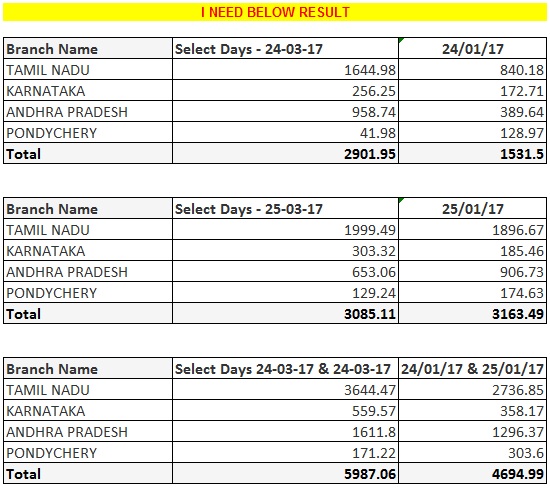 I NEED BELOW RESULT

| Branch Name | Select Days - 24-03-17 | 24/01/17 |
|---|---|---|
| TAMIL NADU | 1644.98 | 840.18 |
| KARNATAKA | 256.25 | 172.71 |
| ANDHRA PRADESH | 958.74 | 389.64 |
| PONDYCHERY | 41.98 | 128.97 |
| Total | 2901.95 | 1531.5 |

| Branch Name | Select Days - 25-03-17 | 25/01/17 |
|---|---|---|
| TAMIL NADU | 1999.49 | 1896.67 |
| KARNATAKA | 303.32 | 185.46 |
| ANDHRA PRADESH | 653.06 | 906.73 |
| PONDYCHERY | 129.24 | 174.63 |
| Total | 3085.11 | 3163.49 |

| Branch Name | Select Days 24-03-17 & 24-03-17 | 24/01/17 & 25/01/17 |
|---|---|---|
| TAMIL NADU | 3644.47 | 2736.85 |
| KARNATAKA | 559.57 | 358.17 |
| ANDHRA PRADESH | 1611.8 | 1296.37 |
| PONDYCHERY | 171.22 | 303.6 |
| Total | 5987.06 | 4694.99 |